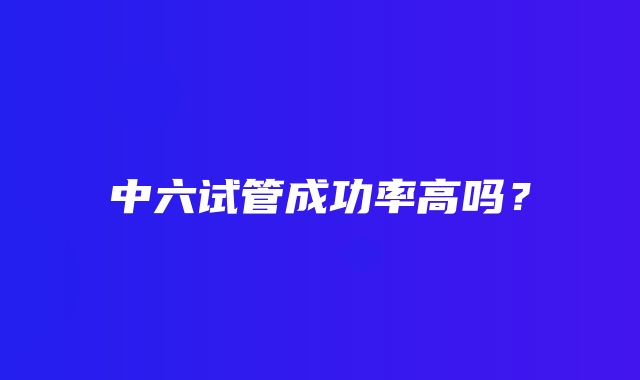 中六试管成功率高吗？